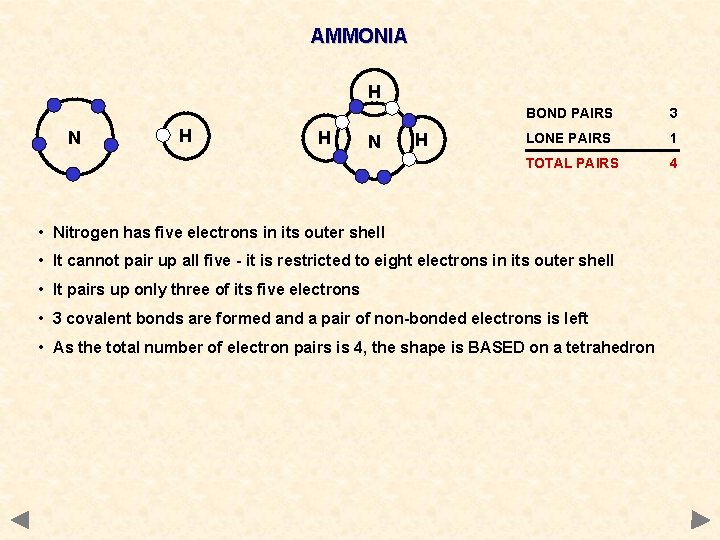 AMMONIA

N

H

H

H N H

| BOND PAIRS | 3 |
|---|---|
| LONE PAIRS | 1 |
| TOTAL PAIRS | 4 |

• Nitrogen has five electrons in its outer shell

• It cannot pair up all five - it is restricted to eight electrons in its outer shell

• It pairs up only three of its five electrons

• 3 covalent bonds are formed and a pair of non-bonded electrons is left

• As the total number of electron pairs is 4, the shape is BASED on a tetrahedron